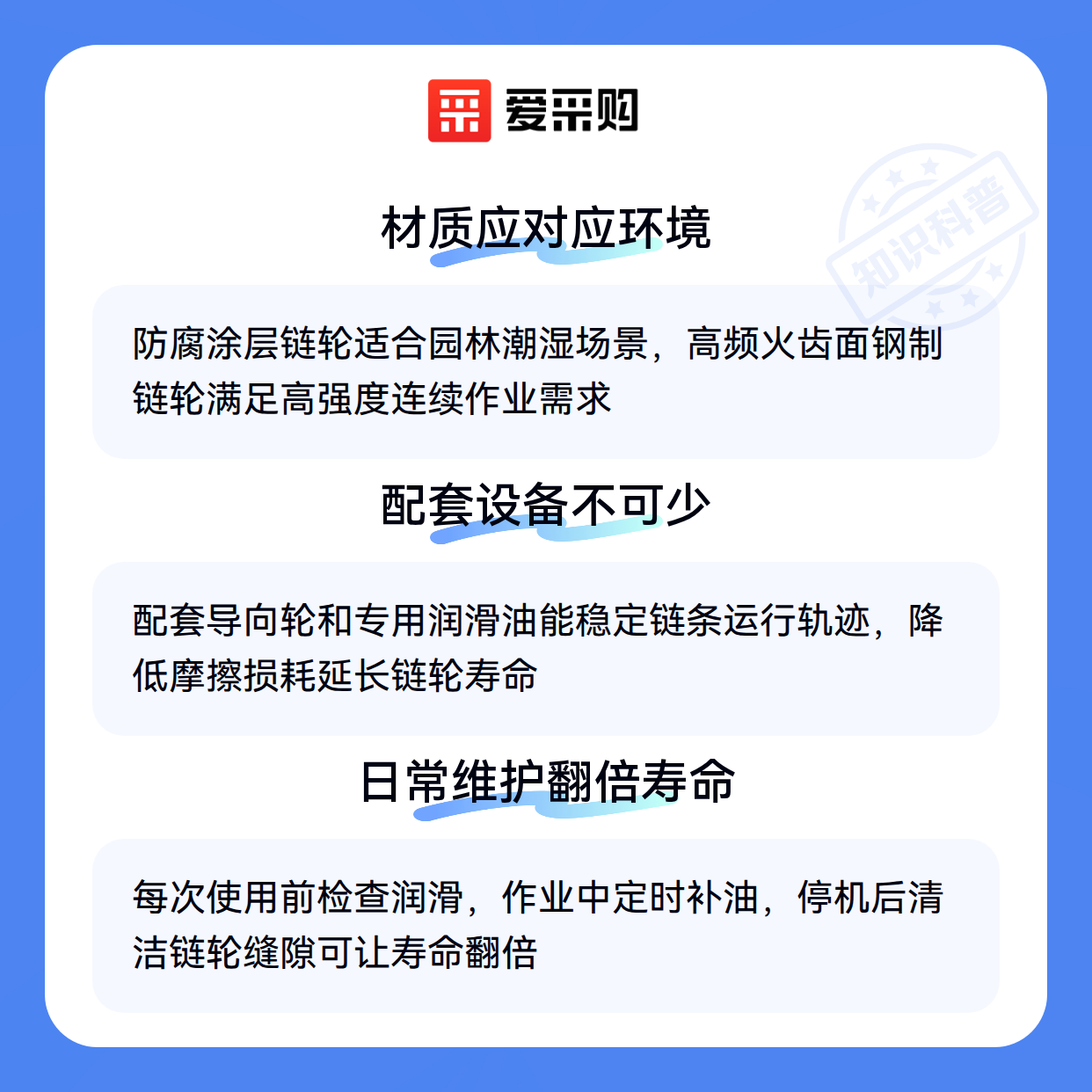 爱采购

材质应对应环境

防腐涂层链轮适合园林潮湿场景，高频火齿面钢制链轮满足高强度连续作业需求

配套设备不可少

配套导向轮和专用润滑油能稳定链条运行轨迹，降低摩擦损耗延长链轮寿命

日常维护翻倍寿命

每次使用前检查润滑，作业中定时补油，停机后清洁链轮缝隙可让寿命翻倍

知识科普